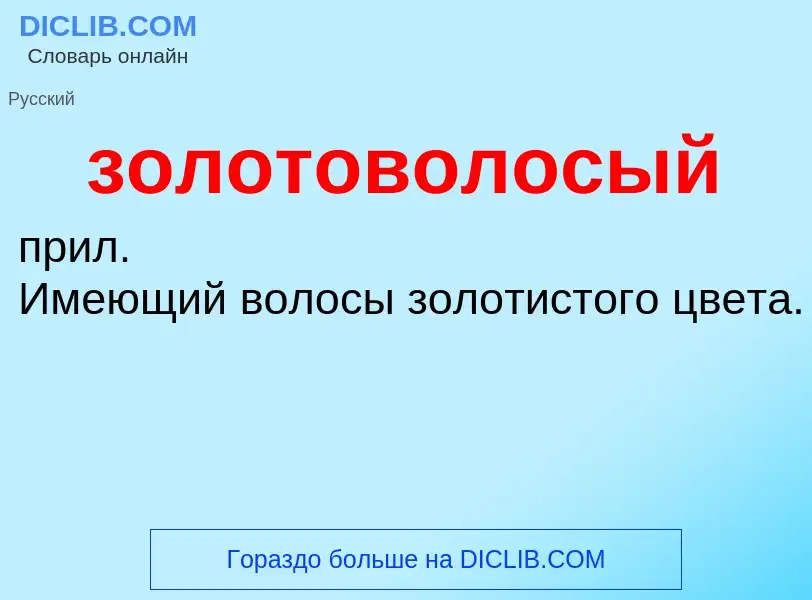 DICLIB.COM
Словарь онлайн

Русский

золотоволосый

прил.
Имеющий волосы золотистого цвета.

Гораздо больше на DICLIB.COM